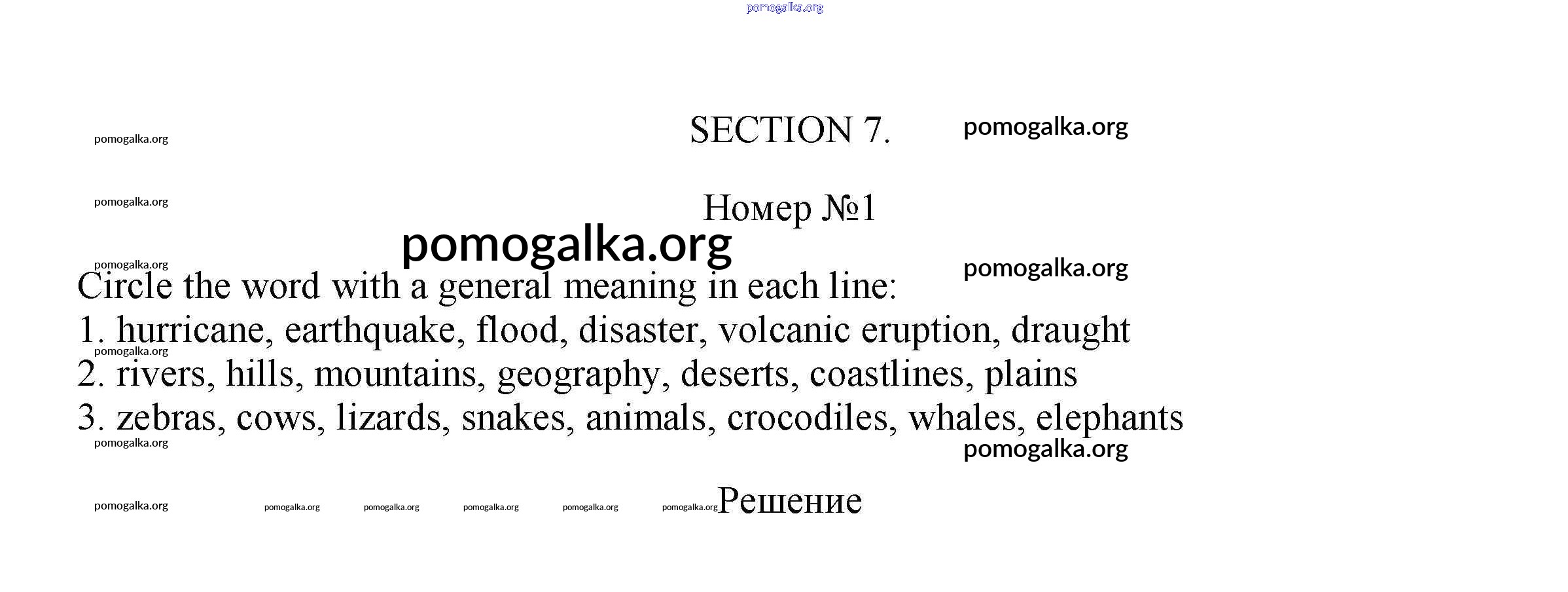 SECTION 7.

Номер №1

Circle the word with a general meaning in each line:

1. hurricane, earthquake, flood, disaster, volcanic eruption, draught
2. rivers, hills, mountains, geography, deserts, coastlines, plains
3. zebras, cows, lizards, snakes, animals, crocodiles, whales, elephants

Решение

pomogalka.org